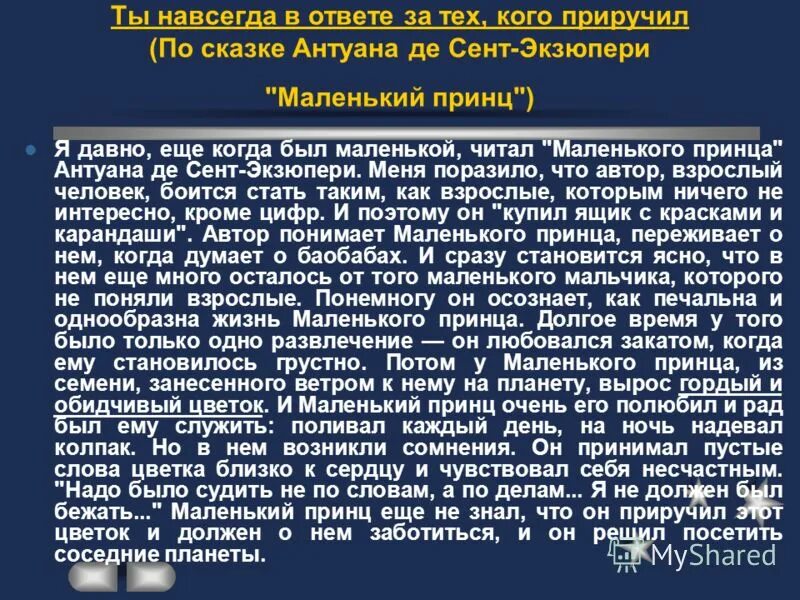 Ты навсегда в ответе за тех, кого приручил (По сказке Антуана де Сент-Экзюпери

"Маленький принц")

Я давно, еще когда был маленькой, читал "Маленького принца" Антуана де Сент-Экзюпери. Меня поразило, что автор, взрослый человек, боится стать таким, как взрослые, которым ничего не интересно, кроме цифр. И поэтому он "купил ящик с красками и карандаши". Автор понимает Маленького принца, переживает о нем, когда думает о баобабах. И сразу становится ясно, что в нем еще много осталось от того маленького мальчика, которого не поняли взрослые. Понемногу он осознает, как печальна и однообразна жизнь Маленького принца. Долгое время у того было только одно развлечение — он любовался закатом, когда ему становилось грустно. Потом у Маленького принца, из семени, занесенного ветром к нему на планету, вырос гордый и обидчивый цветок. И Маленький принц очень его полюбил и рад был ему служить: поливал каждый день, на ночь надевал колпак. Но в нем возникли сомнения. Он принимал пустые слова цветка близко к сердцу и чувствовал себя несчастным. "Надо было судить не по словам, а по делам... Я не должен был бежать..." Маленький принц еще не знал, что он приручил этот цветок и должен о нем заботиться, и он решил посетить соседние планеты.

MyShared